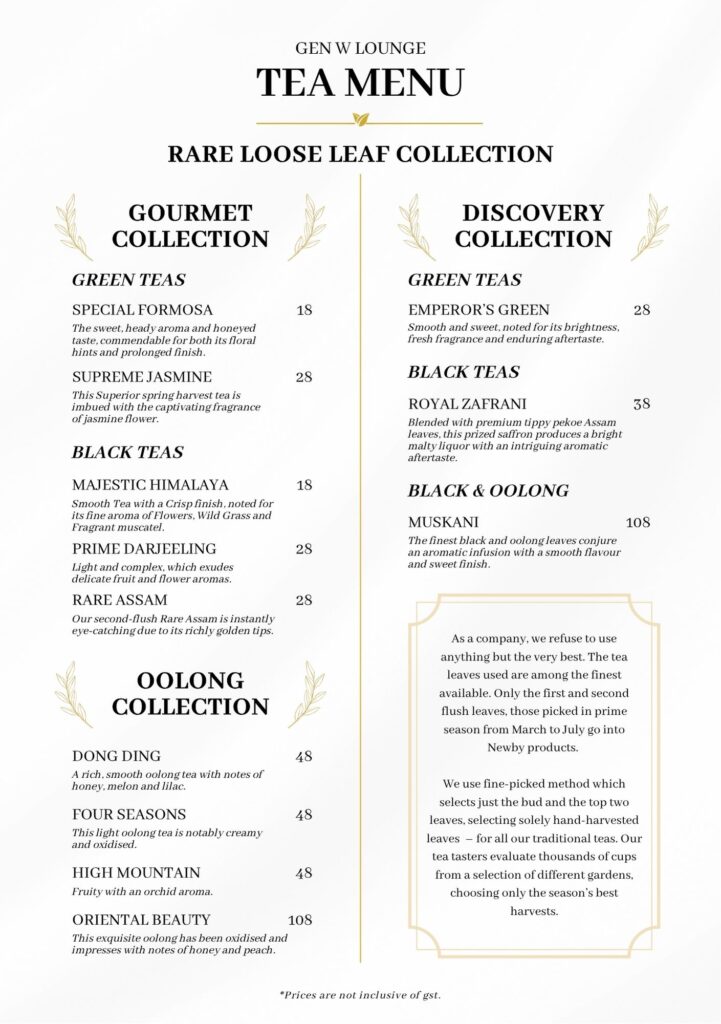 GEN W LOUNGE

TEA MENU

RARE LOOSE LEAF COLLECTION

GOURMET COLLECTION

GREEN TEAS

SPECIAL FORMOSA 18

The sweet, heady aroma and honeyed taste, commendable for both its floral hints and prolonged finish.

SUPREME JASMINE 28

This Superior spring harvest tea is imbued with the captivating fragrance of jasmine flower.

BLACK TEAS

MAJESTIC HIMALAYA 18

Smooth Tea with a Crisp finish, noted for its fine aroma of Flowers, Wild Grass and Fragrant muscatel.

PRIME DARJEELING 28

Light and complex, which exudes delicate fruit and flower aromas.

RARE ASSAM 28

Our second-flush Rare Assam is instantly eye-catching due to its richly golden tips.

OOLONG COLLECTION

DONG DING 48

A rich, smooth oolong tea with notes of honey, melon and lilac.

FOUR SEASONS 48

This light oolong tea is notably creamy and oxidised.

HIGH MOUNTAIN 48

Fruity with an orchid aroma.

ORIENTAL BEAUTY 108

This exquisite oolong has been oxidised and impresses with notes of honey and peach.

DISCOVERY COLLECTION

GREEN TEAS

EMPEROR'S GREEN 28

Smooth and sweet, noted for its brightness, fresh fragrance and enduring aftertaste.

BLACK TEAS

ROYAL ZAFRANI 38

Blended with premium tippy pekoe Assam leaves, this prized saffron produces a bright malty liquor with an intriguing aromatic aftertaste.

BLACK & OOLONG

MUSKANI 108

The finest black and oolong leaves conjure an aromatic infusion with a smooth flavour and sweet finish.

As a company, we refuse to use anything but the very best. The tea leaves used are among the finest available. Only the first and second flush leaves, those picked in prime season from March to July go into Newby products.

We use fine-picked method which selects just the bud and the top two leaves, selecting solely hand-harvested leaves – for all our traditional teas. Our tea tasters evaluate thousands of cups from a selection of different gardens, choosing only the season's best harvests.

*Prices are not inclusive of gst.